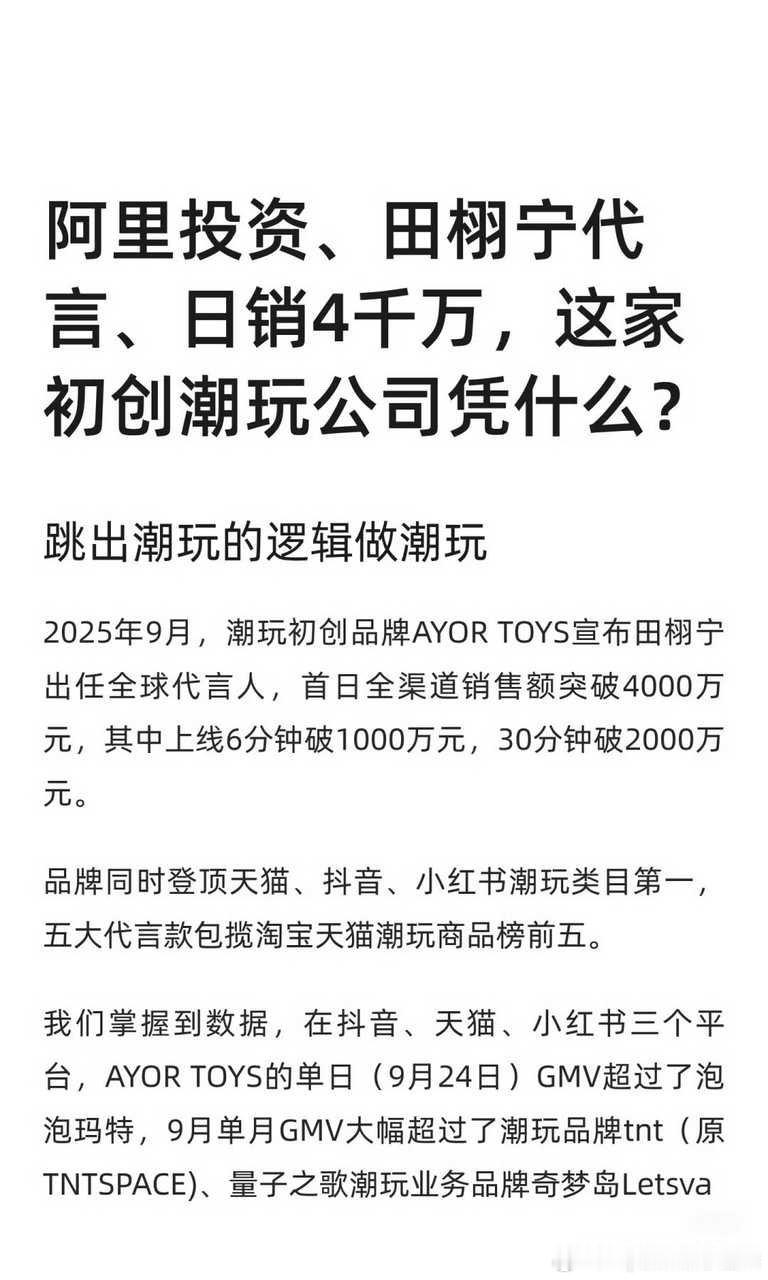 阿里投资、田栩宁代言、日销4千万，这家初创潮玩公司凭什么？

跳出潮玩的逻辑做潮玩

2025年9月，潮玩初创品牌AYOR TOYS宣布田栩宁出任全球代言人，首日全渠道销售额突破4000万元，其中上线6分钟破1000万元，30分钟破2000万元。

品牌同时登顶天猫、抖音、小红书潮玩类目第一，五大代言款包揽淘宝天猫潮玩商品榜前五。

我们掌握到数据，在抖音、天猫、小红书三个平台，AYOR TOYS的单日（9月24日）GMV超过了泡泡玛特，9月单月GMV大幅超过了潮玩品牌tnt（原TNTSPACE)、量子之歌潮玩业务品牌奇梦岛Letsva